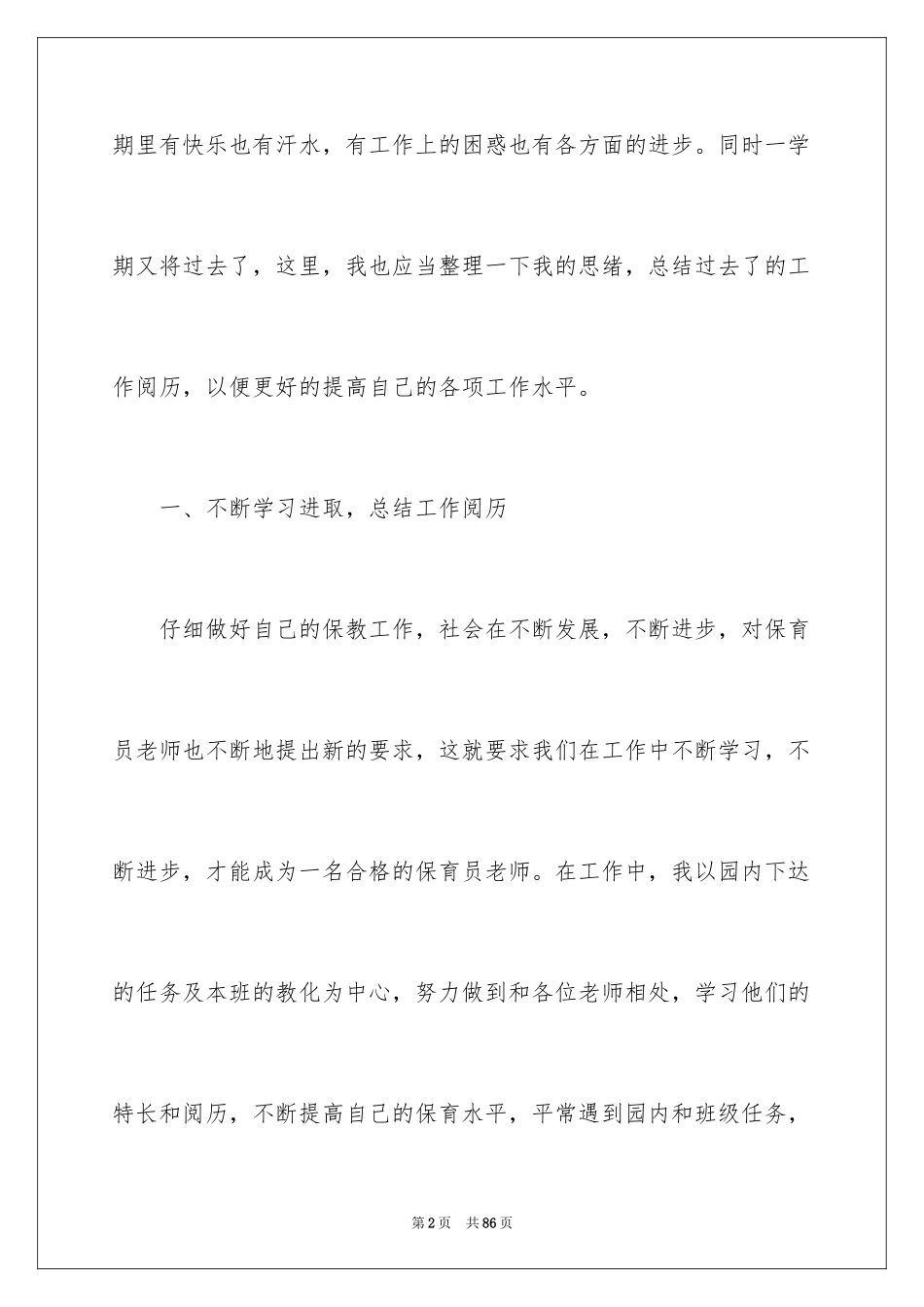 期里有快乐也有汗水，有工作上的困惑也有各方面的进步。同时一学期又将过去了，这里，我也应当整理一下我的思绪，总结过去了的工作阅历，以便更好的提高自己的各项工作水平。

一、不断学习进取，总结工作阅历

仔细做好自己的保教工作，社会在不断发展，不断进步，对保育员老师也不断地提出新的要求，这就要求我们在工作中不断学习，不断进步，才能成为一名合格的保育员老师。在工作中，我以园内下达的任务及本班的教化为中心，努力做到和各位老师相处，学习他们的特长和阅历，不断提高自己的保育水平，平常遇到园内和班级任务，

第2页 共86页